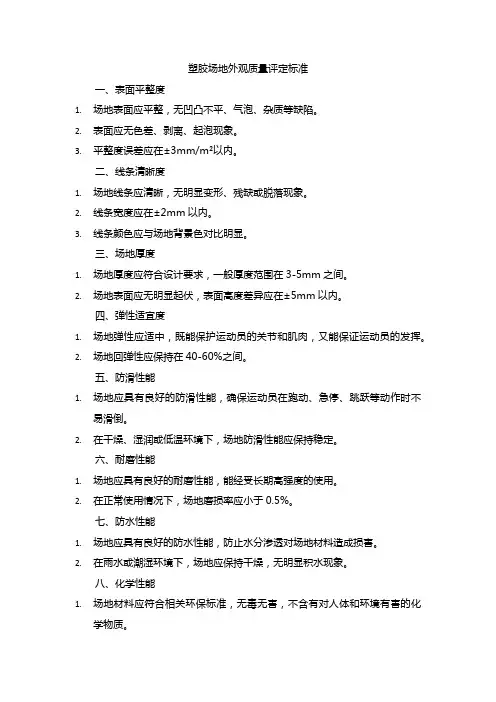 塑胶场地外观质量评定标准

一、表面平整度

1. 场地表面应平整，无凹凸不平、气泡、杂质等缺陷。

2. 表面应无色差、剥离、起泡现象。

3. 平整度误差应在±3mm/m²以内。

二、线条清晰度

1. 场地线条应清晰，无明显变形、残缺或脱落现象。

2. 线条宽度应在±2mm 以内。

3. 线条颜色应与场地背景色对比明显。

三、场地厚度

1. 场地厚度应符合设计要求，一般厚度范围在 3-5mm 之间。

2. 场地表面应无明显起伏，表面高度差异应在±5mm 以内。

四、弹性适宜度

1. 场地弹性应适中，既能保护运动员的关节和肌肉，又能保证运动员的发挥。

2. 场地回弹性应保持在 40-60%之间。

五、防滑性能

1. 场地应具有良好的防滑性能，确保运动员在跑动、急停、跳跃等动作时不易滑倒。

2. 在干燥、湿润或低温环境下，场地防滑性能应保持稳定。

六、耐磨性能

1. 场地应具有良好的耐磨性能，能经受长期高强度的使用。

2. 在正常使用情况下，场地磨损率应小于 0.5%。

七、防水性能

1. 场地应具有良好的防水性能，防止水分渗透对场地材料造成损害。

2. 在雨水或潮湿环境下，场地应保持干燥，无明显积水现象。

八、化学性能

1. 场地材料应符合相关环保标准，无毒无害，不含有对人体和环境有害的化学物质。